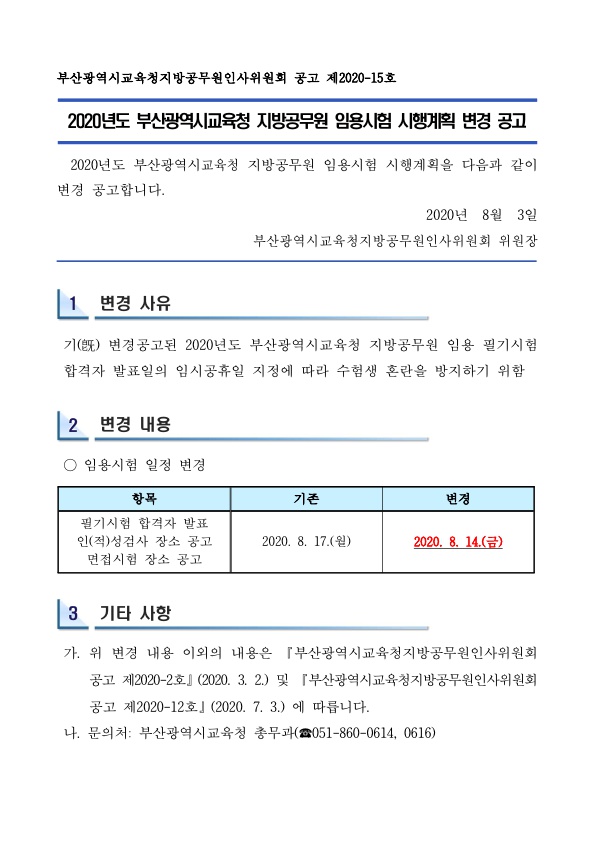 부산광역시교육청지방공무원인사위원회 공고 제2020-15호

2020년도 부산광역시교육청 지방공무원 임용시험 시행계획 변경 공고

2020년도 부산광역시교육청 지방공무원 임용시험 시행계획을 다음과 같이 변경 공고합니다.

2020년 8월 3일

부산광역시교육청지방공무원인사위원회 위원장

1 변경 사유

기(旣) 변경공고된 2020년도 부산광역시교육청 지방공무원 임용 필기시험 합격자 발표일의 임시공휴일 지정에 따라 수험생 혼란을 방지하기 위함

2 변경 내용

○ 임용시험 일정 변경

| 항목 | 기존 | 변경 |
|---|---|---|
| 필기시험 합격자 발표 인(적)성검사 장소 공고 면접시험 장소 공고 | 2020. 8. 17.(월) | 2020. 8. 14.(금) |

3 기타 사항

가. 위 변경 내용 이외의 내용은 『부산광역시교육청지방공무원인사위원회 공고 제2020-2호』(2020. 3. 2.) 및 『부산광역시교육청지방공무원인사위원회 공고 제2020-12호』(2020. 7. 3.) 에 따릅니다.

나. 문의처: 부산광역시교육청 총무과(☎051-860-0614, 0616)